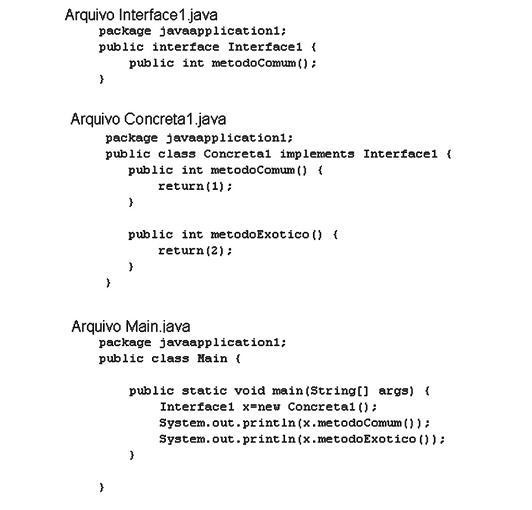 Arquivo Interface1.java
package javaapplication1;
public interface Interface1 {
public int metodoComum();
}

Arquivo Concreta1.java
package javaapplication1;
public class Concreta1 implements Interface1 {
public int metodoComum() {
return(1);
}

public int metodoExotico() {
return(2);
}
}

Arquivo Main.java
package javaapplication1;
public class Main {

public static void main(String[] args) {
Interface1 x=new Concreta1();
System.out.println(x.metodoComum());
System.out.println(x.metodoExotico());
}

}